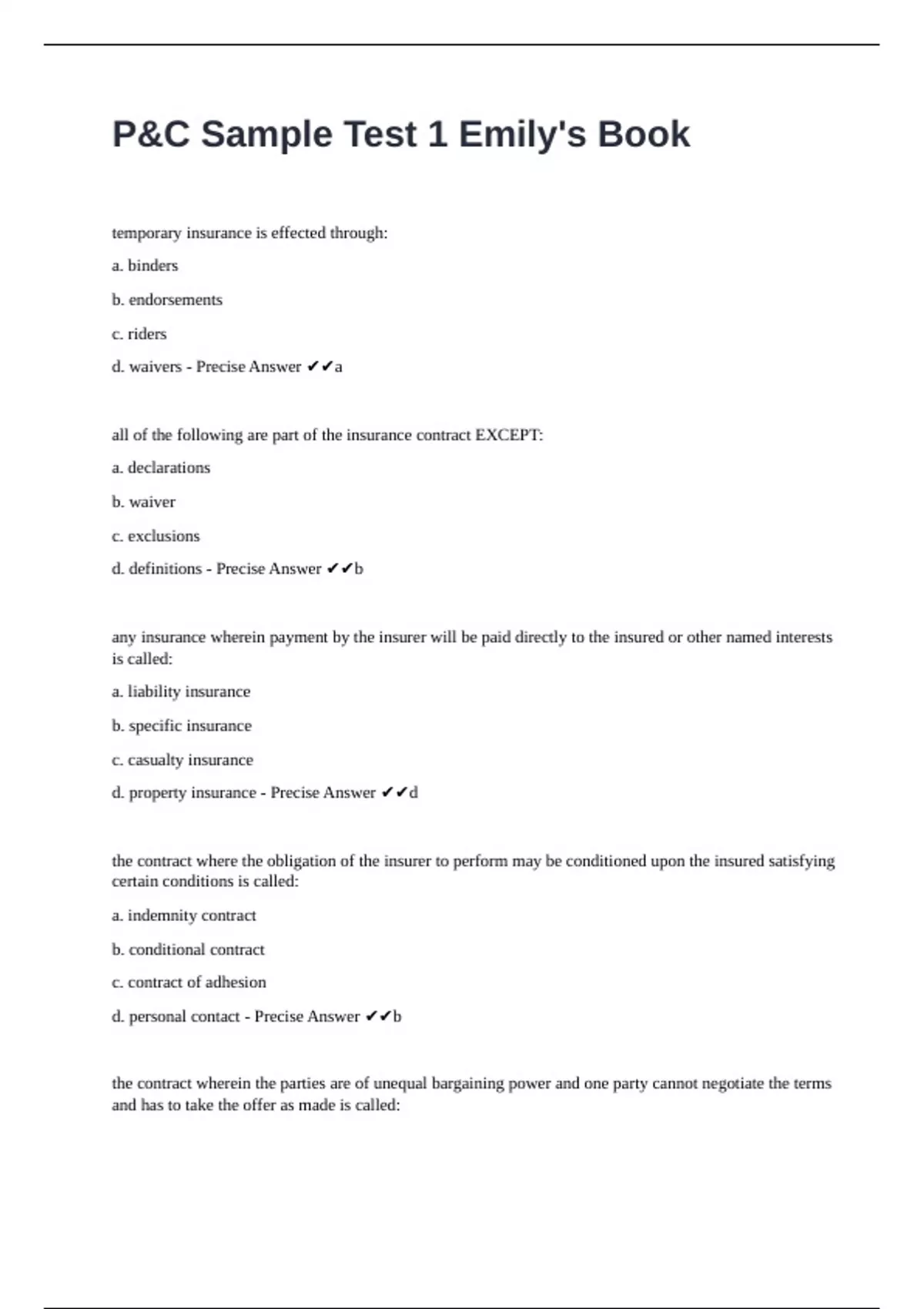 P&C Sample Test 1 Emily's Book

temporary insurance is effected through:

a. binders

b. endorsements

c. riders

d. waivers - Precise Answer ✔✔a

all of the following are part of the insurance contract EXCEPT:

a. declarations

b. waiver

c. exclusions

d. definitions - Precise Answer ✔✔b

any insurance wherein payment by the insurer will be paid directly to the insured or other named interests is called:

a. liability insurance

b. specific insurance

c. casualty insurance

d. property insurance - Precise Answer ✔✔d

the contract where the obligation of the insurer to perform may be conditioned upon the insured satisfying certain conditions is called:

a. indemnity contract

b. conditional contract

c. contract of adhesion

d. personal contact - Precise Answer ✔✔b

the contract wherein the parties are of unequal bargaining power and one party cannot negotiate the terms and has to take the offer as made is called: